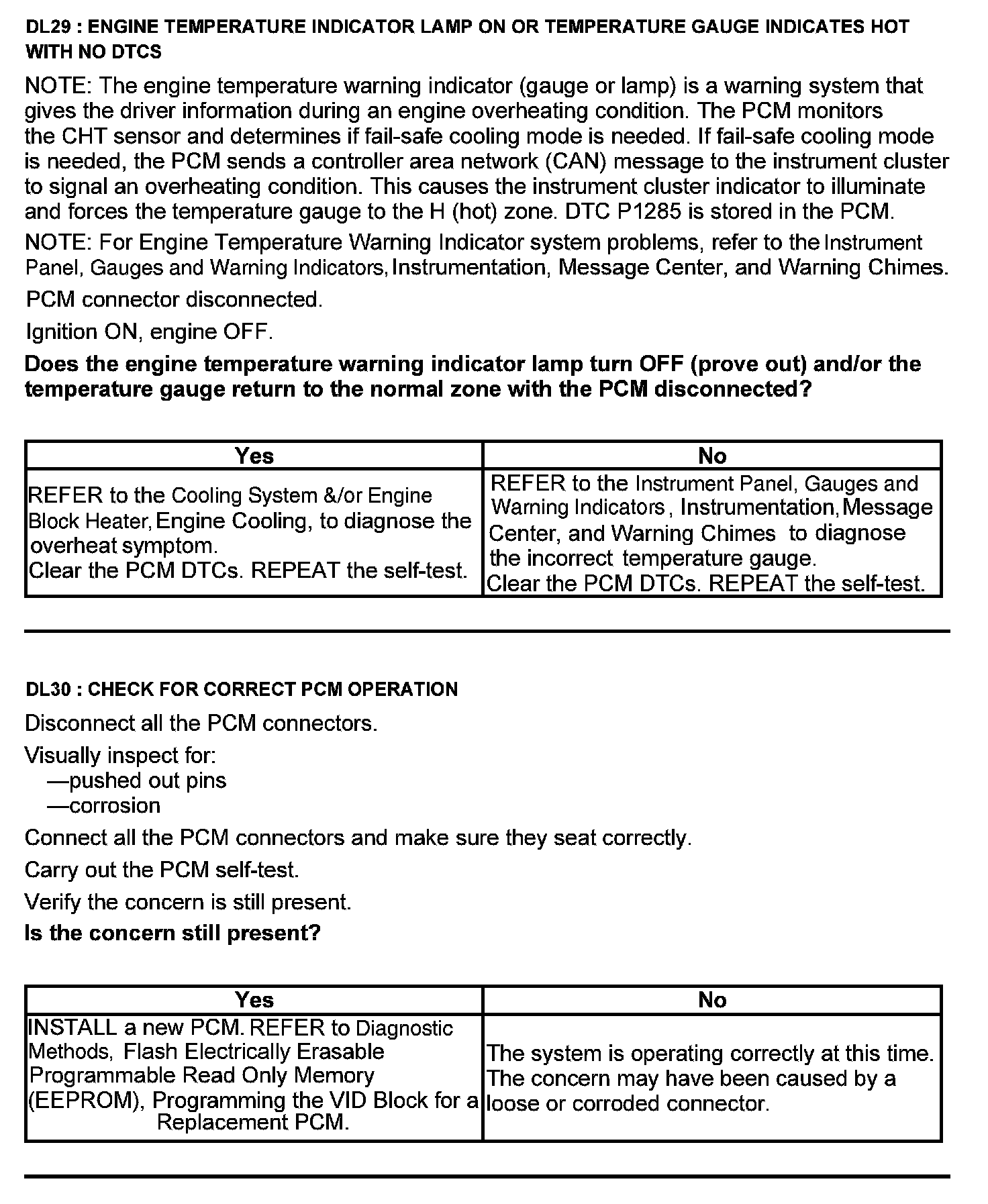 DL29 : ENGINE TEMPERATURE INDICATOR LAMP ON OR TEMPERATURE GAUGE INDICATES HOT WITH NO DTCS

NOTE: The engine temperature warning indicator (gauge or lamp) is a warning system that gives the driver information during an engine overheating condition. The PCM monitors the CHT sensor and determines if fail-safe cooling mode is needed. If fail-safe cooling mode is needed, the PCM sends a controller area network (CAN) message to the instrument cluster to signal an overheating condition. This causes the instrument cluster indicator to illuminate and forces the temperature gauge to the H (hot) zone. DTC P1285 is stored in the PCM.

NOTE: For Engine Temperature Warning Indicator system problems, refer to the Instrument Panel, Gauges and Warning Indicators, Instrumentation, Message Center, and Warning Chimes.

PCM connector disconnected.

Ignition ON, engine OFF.

Does the engine temperature warning indicator lamp turn OFF (prove out) and/or the temperature gauge return to the normal zone with the PCM disconnected?

| Yes | No |
|---|---|
| REFER to the Cooling System &/or Engine Block Heater, Engine Cooling, to diagnose the overheat symptom. Clear the PCM DTCs. REPEAT the self-test. | REFER to the Instrument Panel, Gauges and Warning Indicators, Instrumentation, Message Center, and Warning Chimes to diagnose the incorrect temperature gauge. Clear the PCM DTCs. REPEAT the self-test. |

DL30 : CHECK FOR CORRECT PCM OPERATION

Disconnect all the PCM connectors.

Visually inspect for:
—pushed out pins
—corrosion

Connect all the PCM connectors and make sure they seat correctly.

Carry out the PCM self-test.

Verify the concern is still present.

Is the concern still present?

| Yes | No |
|---|---|
| INSTALL a new PCM. REFER to Diagnostic Methods, Flash Electrically Erasable Programmable Read Only Memory (EEPROM), Programming the VID Block for a Replacement PCM. | The system is operating correctly at this time. The concern may have been caused by a loose or corroded connector. |